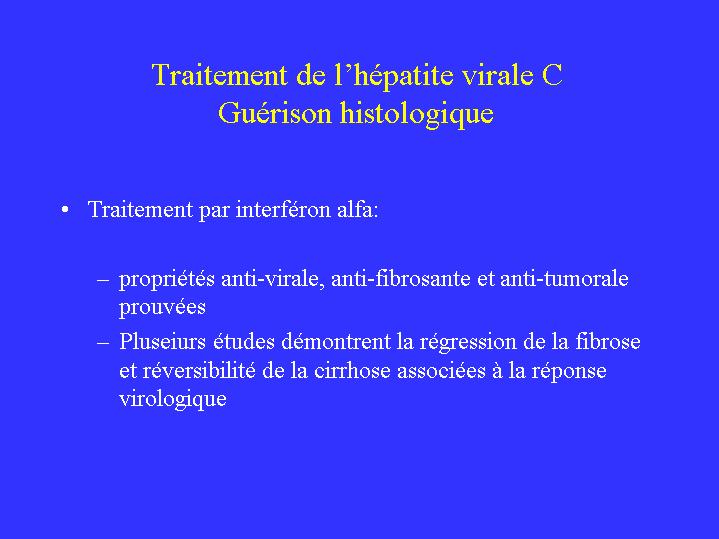 Traitement de l'hépatite virale C
Guérison histologique

• Traitement par interféron alfa:

– propriétés anti-virale, anti-fibrosante et anti-tumorale prouvées
– Pluseiurs études démontrent la régression de la fibrose et réversibilité de la cirrhose associées à la réponse virologique